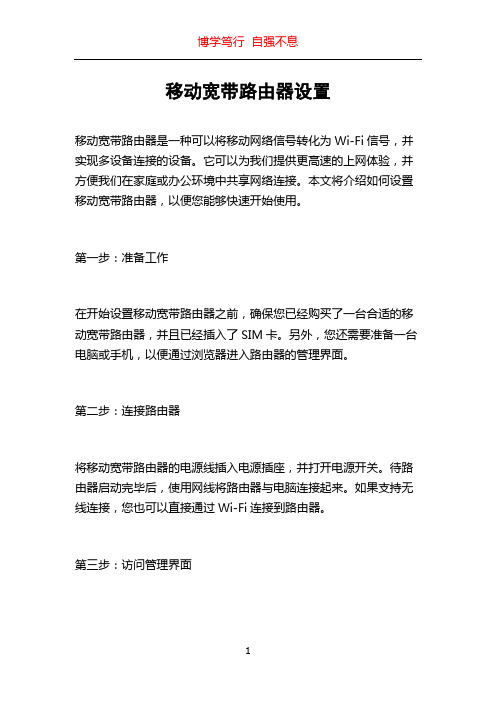 博学笃行 自强不息

移动宽带路由器设置

移动宽带路由器是一种可以将移动网络信号转化为 Wi-Fi 信号，并实现多设备连接的设备。它可以为我们提供更高速的上网体验，并方便我们在家庭或办公环境中共享网络连接。本文将介绍如何设置移动宽带路由器，以便您能够快速开始使用。

第一步：准备工作

在开始设置移动宽带路由器之前，确保您已经购买了一台合适的移动宽带路由器，并且已经插入了 SIM 卡。另外，您还需要准备一台电脑或手机，以便通过浏览器进入路由器的管理界面。

第二步：连接路由器

将移动宽带路由器的电源线插入电源插座，并打开电源开关。待路由器启动完毕后，使用网线将路由器与电脑连接起来。如果支持无线连接，您也可以直接通过 Wi-Fi 连接到路由器。

第三步：访问管理界面

1